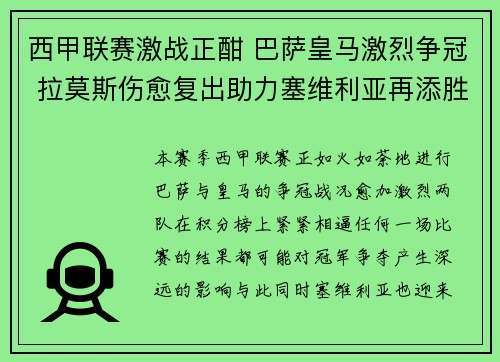 西甲联赛激战正酣 巴萨皇马激烈争冠 拉莫斯伤愈复出助力塞维利亚再添胜

本赛季西甲联赛正如火如荼地进行巴萨与皇马的争冠战况愈加激烈两队在积分榜上紧紧相逼任何一场比赛的结果都可能对冠军争夺产生深远的影响与此同时塞维利亚也迎来